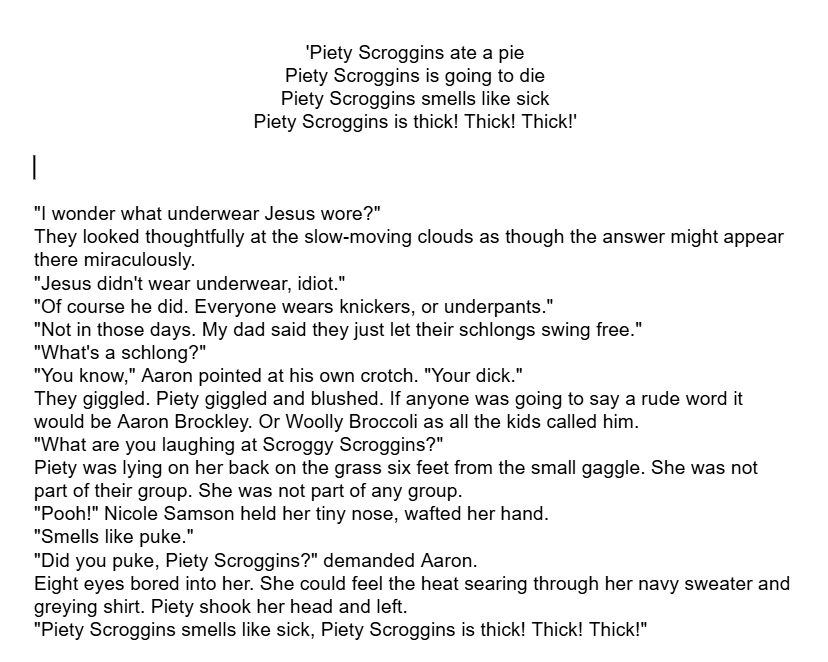 'Piety Scroggins ate a pie
Piety Scroggins is going to die
Piety Scroggins smells like sick
Piety Scroggins is thick! Thick! Thick!'

"I wonder what underwear Jesus wore?"
They looked thoughtfully at the slow-moving clouds as though the answer might appear there miraculously.
"Jesus didn't wear underwear, idiot."
"Of course he did. Everyone wears knickers, or underpants."
"Not in those days. My dad said they just let their schlongs swing free."
"What's a schlong?"
"You know," Aaron pointed at his own crotch. "Your dick."
They giggled. Piety giggled and blushed. If anyone was going to say a rude word it would be Aaron Brockley. Or Woolly Broccoli as all the kids called him.
"What are you laughing at Scroggy Scroggins?"
Piety was lying on her back on the grass six feet from the small gaggle. She was not part of their group. She was not part of any group.
"Pooh!" Nicole Samson held her tiny nose, wafted her hand.
"Smells like puke."
"Did you puke, Piety Scroggins?" demanded Aaron.
Eight eyes bored into her. She could feel the heat searing through her navy sweater and greying shirt. Piety shook her head and left.
"Piety Scroggins smells like sick, Piety Scroggins is thick! Thick! Thick!"